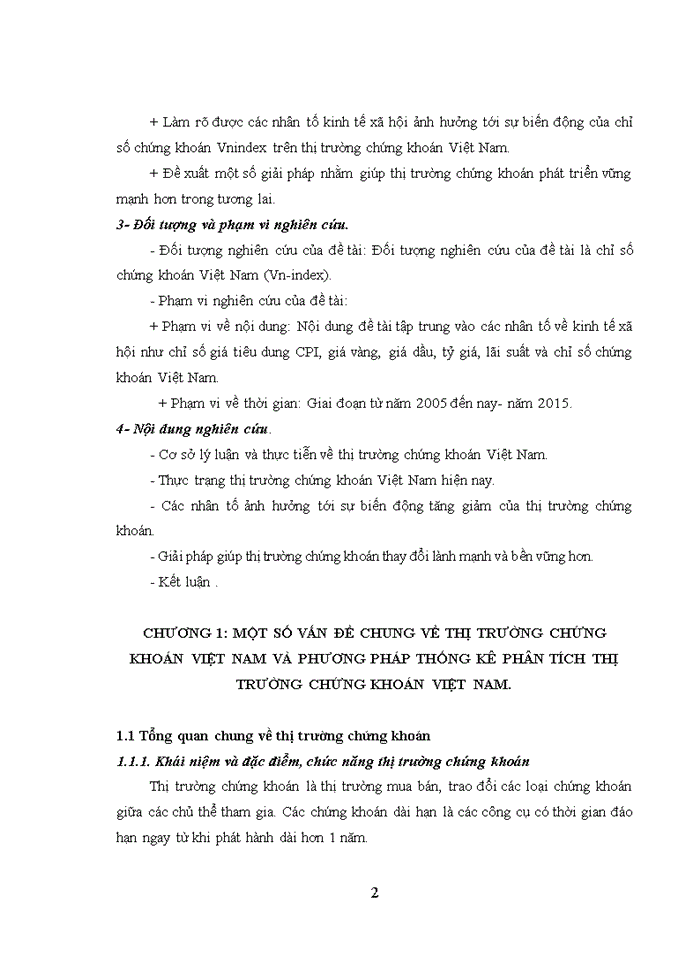 + Làm rõ được các nhân tố kinh tế xã hội ảnh hưởng tới sự biến động của chỉ số chứng khoán Vnindex trên thị trường chứng khoán Việt Nam.

+ Đề xuất một số giải pháp nhằm giúp thị trường chứng khoán phát triển vững mạnh hơn trong tương lai.

3- Đối tượng và phạm vi nghiên cứu.

- Đối tượng nghiên cứu của đề tài: Đối tượng nghiên cứu của đề tài là chỉ số chứng khoán Việt Nam (Vn-index).

- Phạm vi nghiên cứu của đề tài:

+ Phạm vi về nội dung: Nội dung đề tài tập trung vào các nhân tố về kinh tế xã hội như chỉ số giá tiêu dung CPI, giá vàng, giá dầu, tỷ giá, lãi suất và chỉ số chứng khoán Việt Nam.

+ Phạm vi về thời gian: Giai đoạn từ năm 2005 đến nay- năm 2015.

4- Nội dung nghiên cứu.

- Cơ sở lý luận và thực tiễn về thị trường chứng khoán Việt Nam.

- Thực trạng thị trường chứng khoán Việt Nam hiện nay.

- Các nhân tố ảnh hưởng tới sự biến động tăng giảm của thị trường chứng khoán.

- Giải pháp giúp thị trường chứng khoán thay đổi lành mạnh và bền vững hơn.

- Kết luận .

CHƯƠNG 1: MỘT SỐ VẤN ĐỀ CHUNG VỀ THỊ TRƯỜNG CHỨNG KHOÁN VIỆT NAM VÀ PHƯƠNG PHÁP THỐNG KÊ PHÂN TÍCH THỊ TRƯỜNG CHỨNG KHOÁN VIỆT NAM.

1.1 Tổng quan chung về thị trường chứng khoán

1.1.1. Khái niệm và đặc điểm, chức năng thị trường chứng khoán

Thị trường chứng khoán là thị trường mua bán, trao đổi các loại chứng khoán giữa các chủ thể tham gia. Các chứng khoán dài hạn là các công cụ có thời gian đáo hạn ngay từ khi phát hành dài hơn 1 năm.

2